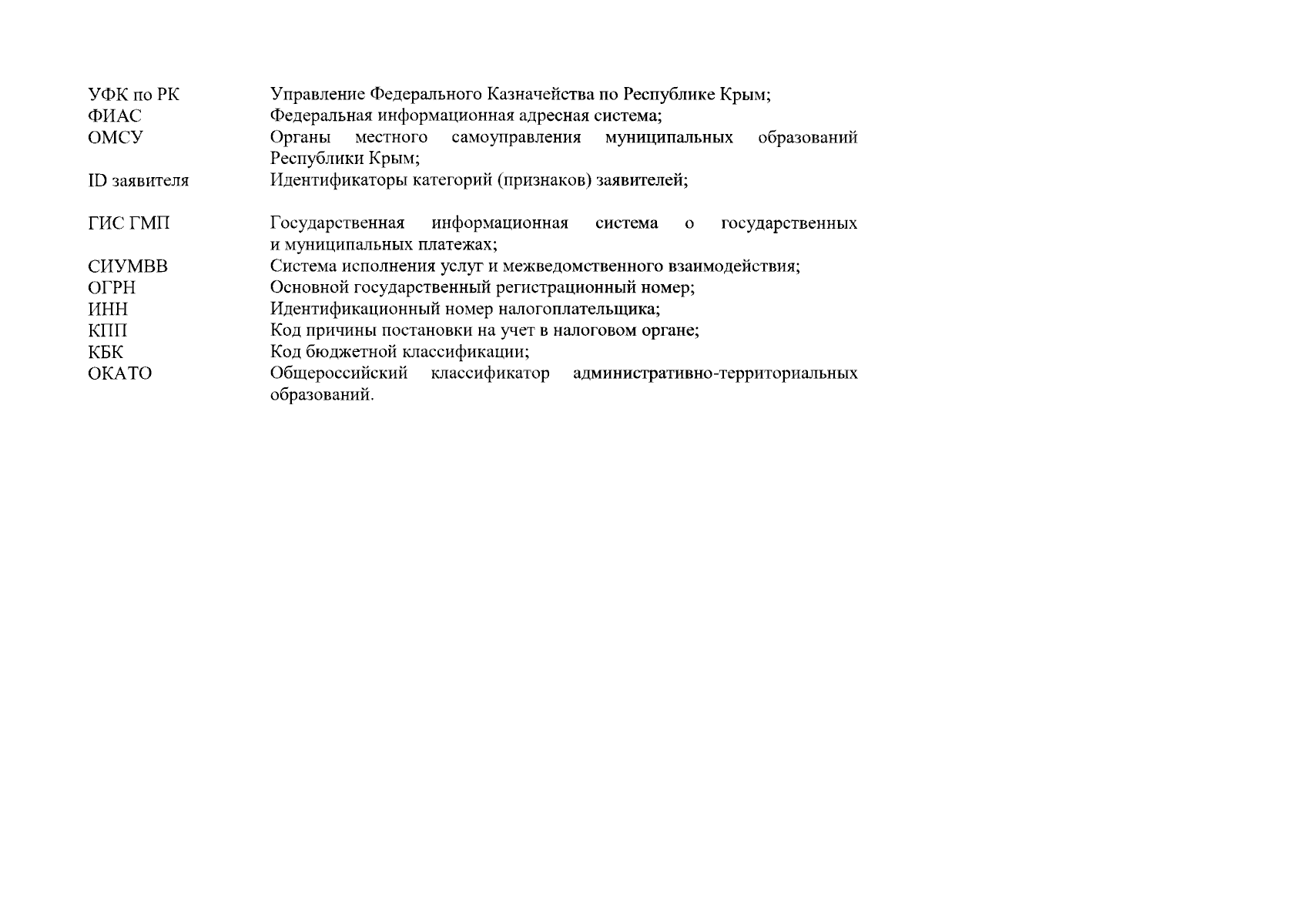 УФК по РК Управление Федерального Казначейства по Республике Крым;
ФИАС Федеральная информационная адресная система;
ОМСУ Органы местного самоуправления муниципальных образований Республики Крым;
ID заявителя Идентификаторы категорий (признаков) заявителей;

ГИС ГМП Государственная информационная система о государственных и муниципальных платежах;
СИУМВВ Система исполнения услуг и межведомственного взаимодействия;
ОГРН Основной государственный регистрационный номер;
ИНН Идентификационный номер налогоплательщика;
КПП Код причины постановки на учет в налоговом органе;
КБК Код бюджетной классификации;
ОКАТО Общероссийский классификатор административно-территориальных образований.